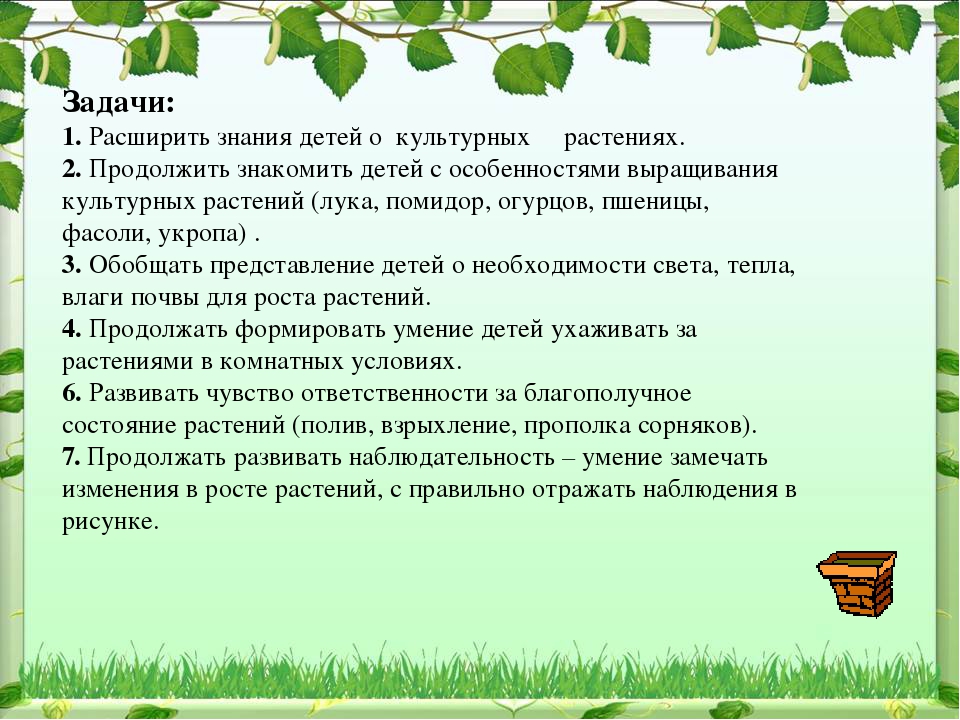 Задачи:
1. Расширить знания детей о культурных растениях.
2. Продолжить знакомить детей с особенностями выращивания культурных растений (лука, помидор, огурцов, пшеницы, фасоли, укропа) .
3. Обобщать представление детей о необходимости света, тепла, влаги почвы для роста растений.
4. Продолжать формировать умение детей ухаживать за растениями в комнатных условиях.
6. Развивать чувство ответственности за благополучное состояние растений (полив, взрыхление, прополка сорняков).
7. Продолжать развивать наблюдательность – умение замечать изменения в росте растений, с правильно отражать наблюдения в рисунке.